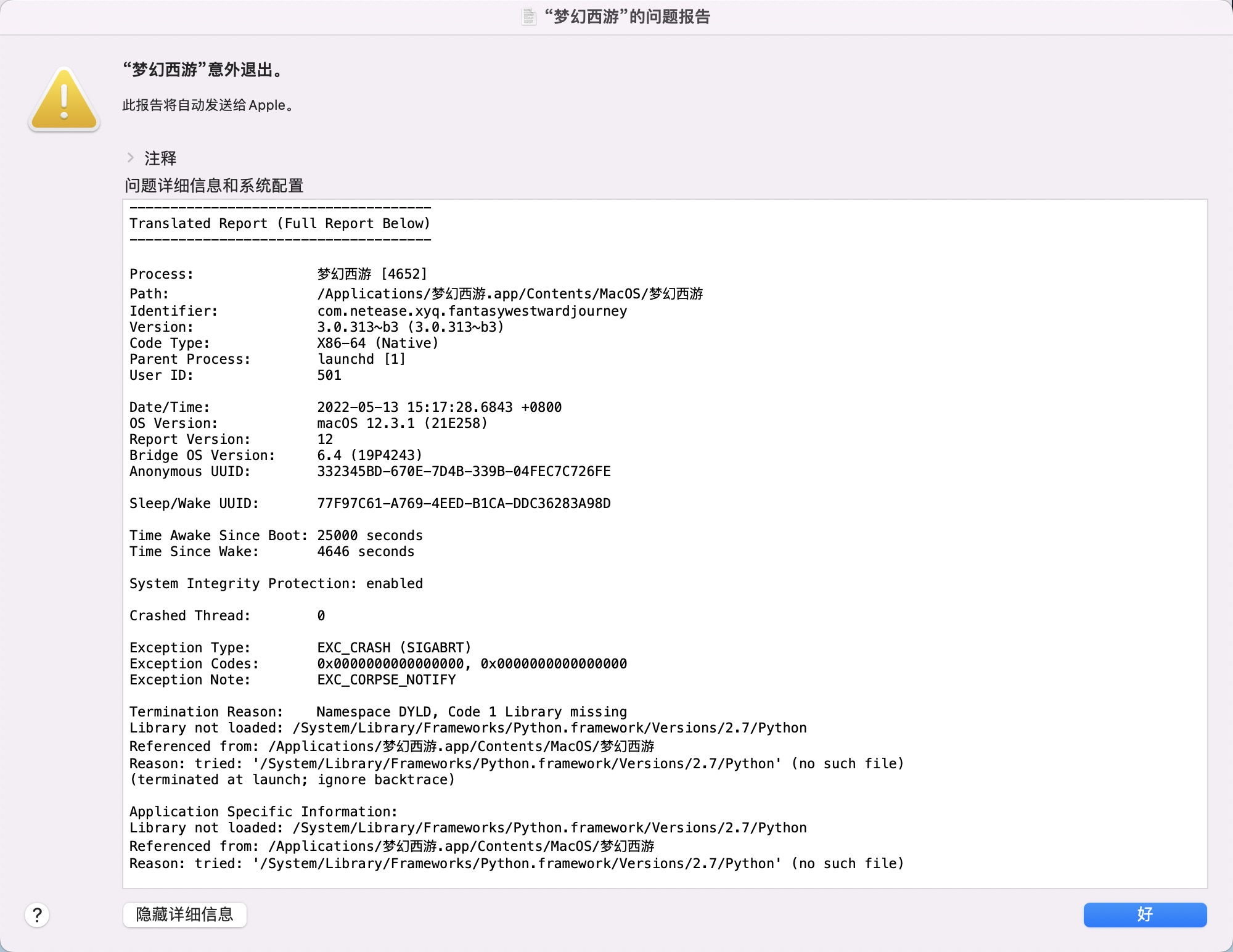 “梦幻西游”的问题报告

“梦幻西游”意外退出。

此报告将自动发送给 Apple。

注释

问题详细信息和系统配置

-------------------------------------
Translated Report (Full Report Below)
-------------------------------------

Process: 梦幻西游 [4652]
Path: /Applications/梦幻西游.app/Contents/MacOS/梦幻西游
Identifier: com.netease.xyq.fantasywestwardjourney
Version: 3.0.313~b3 (3.0.313~b3)
Code Type: X86-64 (Native)
Parent Process: launchd [1]
User ID: 501

Date/Time: 2022-05-13 15:17:28.6843 +0800
OS Version: macOS 12.3.1 (21E258)
Report Version: 12
Bridge OS Version: 6.4 (19P4243)
Anonymous UUID: 332345BD-670E-7D4B-339B-04FEC7C726FE

Sleep/Wake UUID: 77F97C61-A769-4EED-B1CA-DDC36283A98D

Time Awake Since Boot: 25000 seconds
Time Since Wake: 4646 seconds

System Integrity Protection: enabled

Crashed Thread: 0

Exception Type: EXC_CRASH (SIGABRT)
Exception Codes: 0x0000000000000000, 0x0000000000000000
Exception Note: EXC_CORPSE_NOTIFY

Termination Reason: Namespace DYLD, Code 1 Library missing
Library not loaded: /System/Library/Frameworks/Python.framework/Versions/2.7/Python
Referenced from: /Applications/梦幻西游.app/Contents/MacOS/梦幻西游
Reason: tried: '/System/Library/Frameworks/Python.framework/Versions/2.7/Python' (no such file)
(terminated at launch; ignore backtrace)

Application Specific Information:
Library not loaded: /System/Library/Frameworks/Python.framework/Versions/2.7/Python
Referenced from: /Applications/梦幻西游.app/Contents/MacOS/梦幻西游
Reason: tried: '/System/Library/Frameworks/Python.framework/Versions/2.7/Python' (no such file)

?

隐藏详细信息

好